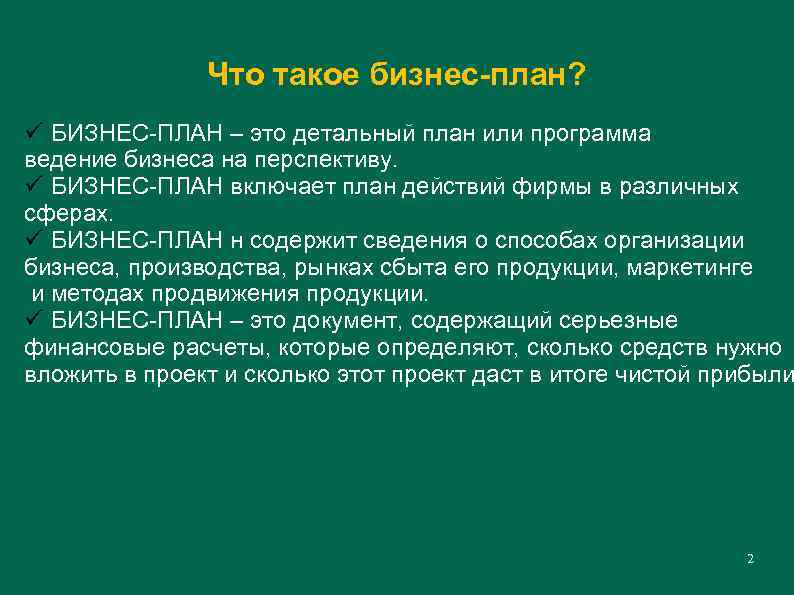 Что такое бизнес-план?

✓ БИЗНЕС-ПЛАН – это детальный план или программа ведение бизнеса на перспективу.
✓ БИЗНЕС-ПЛАН включает план действий фирмы в различных сферах.
✓ БИЗНЕС-ПЛАН н содержит сведения о способах организации бизнеса, производства, рынках сбыта его продукции, маркетинге и методах продвижения продукции.
✓ БИЗНЕС-ПЛАН – это документ, содержащий серьезные финансовые расчеты, которые определяют, сколько средств нужно вложить в проект и сколько этот проект даст в итоге чистой прибыли

2